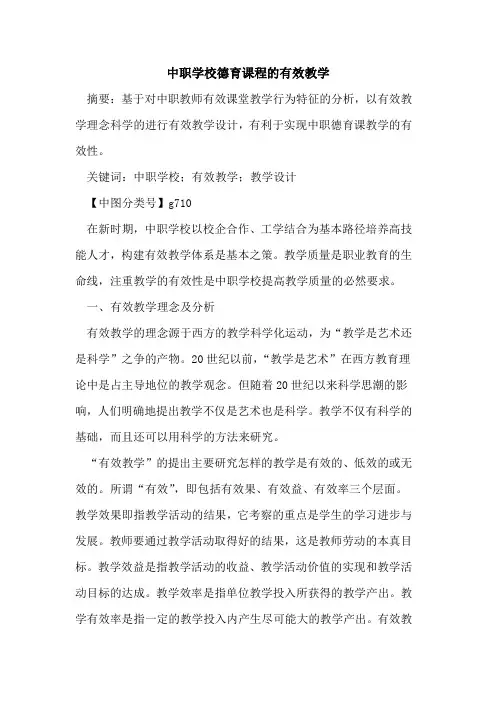 中职学校德育课程的有效教学

摘要：基于对中职教师有效课堂教学行为特征的分析，以有效教学理念科学的进行有效教学设计，有利于实现中职德育课教学的有效性。

关键词：中职学校；有效教学；教学设计

【中图分类号】g710

在新时期，中职学校以校企合作、工学结合为基本路径培养高技能人才，构建有效教学体系是基本之策。教学质量是职业教育的生命线，注重教学的有效性是中职学校提高教学质量的必然要求。

一、有效教学理念及分析

有效教学的理念源于西方的教学科学化运动，为“教学是艺术还是科学”之争的产物。20世纪以前，“教学是艺术”在西方教育理论中是占主导地位的教学观念。但随着20世纪以来科学思潮的影响，人们明确地提出教学不仅是艺术也是科学。教学不仅有科学的基础，而且还可以用科学的方法来研究。

“有效教学”的提出主要研究怎样的教学是有效的、低效的或无效的。所谓“有效”，即包括有效果、有效益、有效率三个层面。教学效果即指教学活动的结果，它考察的重点是学生的学习进步与发展。教师要通过教学活动取得好的结果，这是教师劳动的本真目标。教学效益是指教学活动的收益、教学活动价值的实现和教学活动目标的达成。教学效率是指单位教学投入所获得的教学产出。教学有效率是指一定的教学投入内产生尽可能大的教学产出。有效教